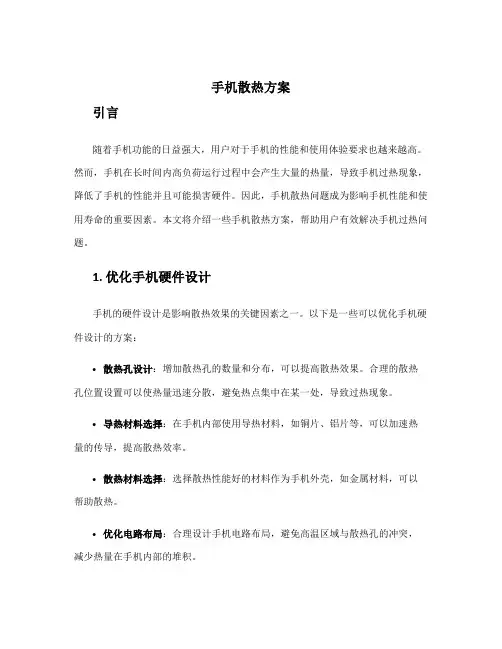 手机散热方案

引言

随着手机功能的日益强大，用户对于手机的性能和使用体验要求也越来越高。然而，手机在长时间内高负荷运行过程中会产生大量的热量，导致手机过热现象，降低了手机的性能并且可能损害硬件。因此，手机散热问题成为影响手机性能和使用寿命的重要因素。本文将介绍一些手机散热方案，帮助用户有效解决手机过热问题。

1. 优化手机硬件设计

手机的硬件设计是影响散热效果的关键因素之一。以下是一些可以优化手机硬件设计的方案：

• 散热孔设计：增加散热孔的数量和分布，可以提高散热效果。合理的散热孔位置设置可以使热量迅速分散，避免热点集中在某一处，导致过热现象。

• 导热材料选择：在手机内部使用导热材料，如铜片、铝片等，可以加速热量的传导，提高散热效率。

• 散热材料选择：选择散热性能好的材料作为手机外壳，如金属材料，可以帮助散热。

• 优化电路布局：合理设计手机电路布局，避免高温区域与散热孔的冲突，减少热量在手机内部的堆积。